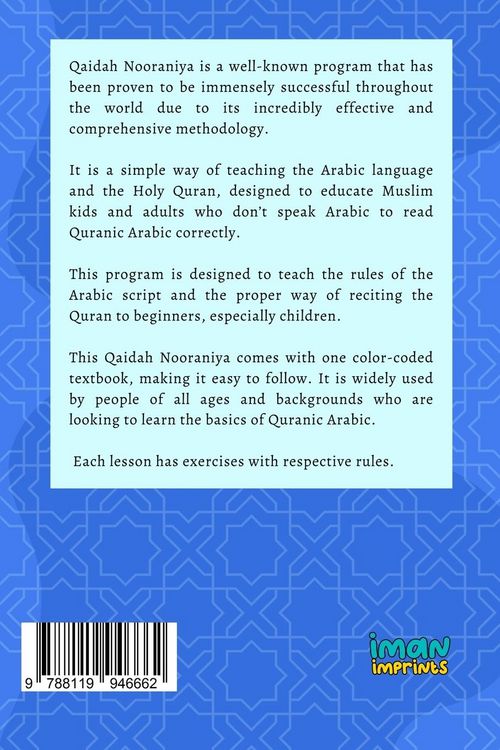 Qaidah Nooraniya is a well-known program that has been proven to be immensely successful throughout the world due to its incredibly effective and comprehensive methodology.

It is a simple way of teaching the Arabic language and the Holy Quran, designed to educate Muslim kids and adults who don't speak Arabic to read Quranic Arabic correctly.

This program is designed to teach the rules of the Arabic script and the proper way of reciting the Quran to beginners, especially children.

This Qaidah Nooraniya comes with one color-coded textbook, making it easy to follow. It is widely used by people of all ages and backgrounds who are looking to learn the basics of Quranic Arabic.

Each lesson has exercises with respective rules.

9 788119 946662

iman
imprints